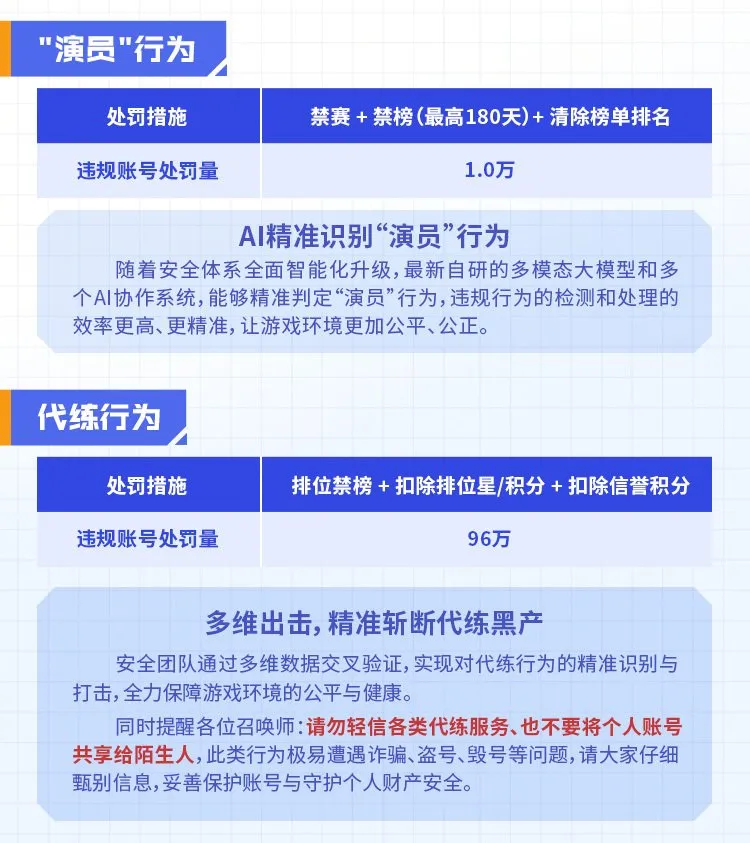 "演员"行为

| 处罚措施 | 禁赛 + 禁榜（最高180天）+ 清除榜单排名 |
|---|---|
| 违规账号处罚量 | 1.0万 |

AI精准识别“演员”行为

随着安全体系全面智能化升级，最新自研的多模态大模型和多个AI协作系统，能够精准判定“演员”行为，违规行为的检测和处理的效率更高、更精准，让游戏环境更加公平、公正。

代练行为

| 处罚措施 | 排位禁榜 + 扣除排位星/积分 + 扣除信誉积分 |
|---|---|
| 违规账号处罚量 | 96万 |

多维出击，精准斩断代练黑产

安全团队通过多维数据交叉验证，实现对代练行为的精准识别与打击，全力保障游戏环境的公平与健康。

同时提醒各位召唤师：请勿轻信各类代练服务、也不要将个人账号共享给陌生人，此类行为极易遭遇诈骗、盗号、毁号等问题，请大家仔细甄别信息，妥善保护账号与守护个人财产安全。